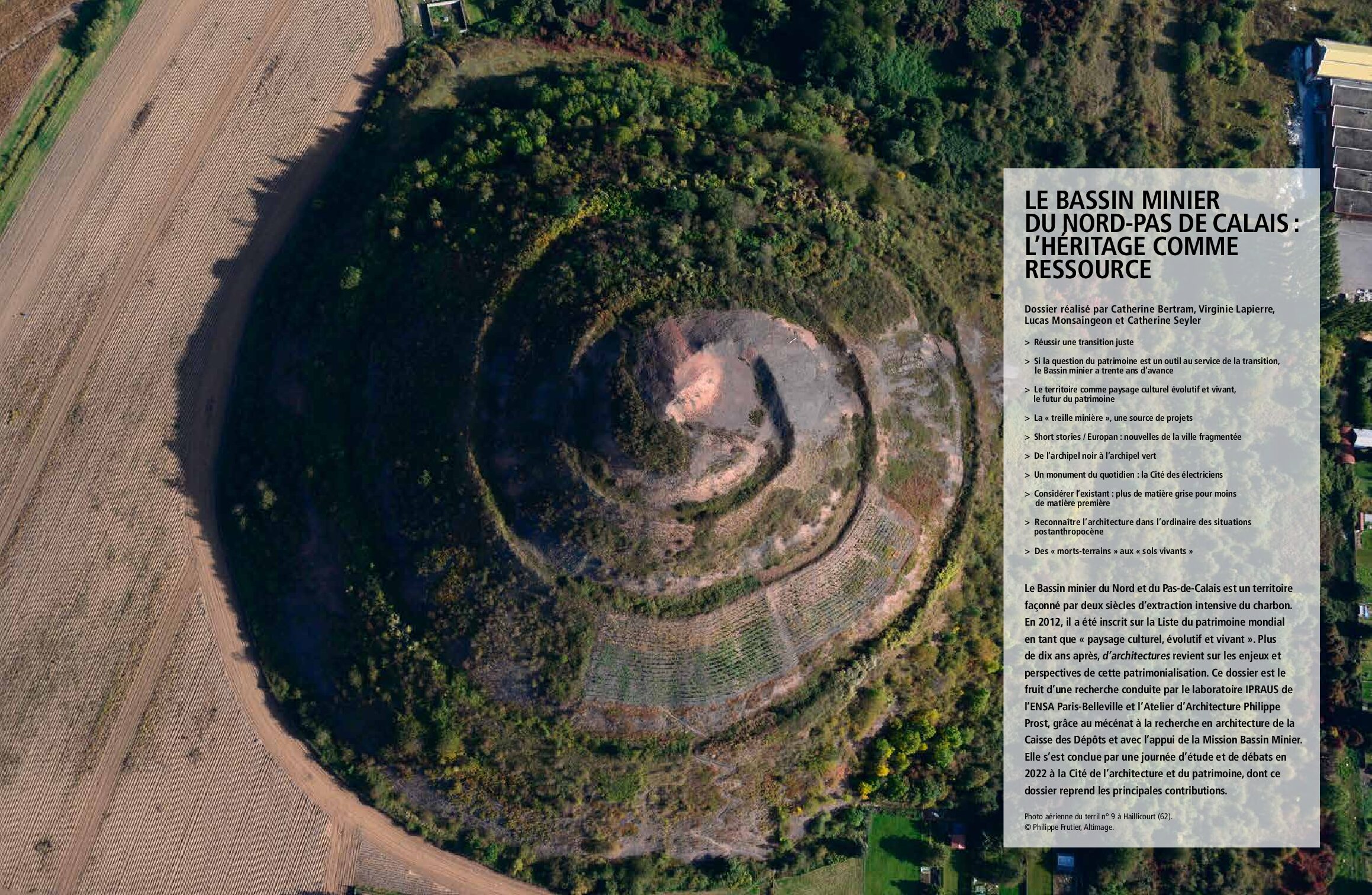 LE BASSIN MINIER
DU NORD-PAS DE CALAIS :
L'HÉRITAGE COMME
RESSOURCE

Dossier réalisé par Catherine Bertram, Virginie Lapierre, Lucas Monsaingeon et Catherine Seyler

> Réussir une transition juste

> Si la question du patrimoine est un outil au service de la transition, le Bassin minier a trente ans d'avance

> Le territoire comme paysage culturel évolutif et vivant, le futur du patrimoine

> La « treille minière », une source de projets

> Short stories / Europan : nouvelles de la ville fragmentée

> De l'archipel noir à l'archipel vert

> Un monument du quotidien : la Cité des électriciens

> Considérer l'existant : plus de matière grise pour moins de matière première

> Reconnaître l'architecture dans l'ordinaire des situations postanthropocène

> Des « morts-terrains » aux « sols vivants »

Le Bassin minier du Nord et du Pas-de-Calais est un territoire façonné par deux siècles d'extraction intensive du charbon. En 2012, il a été inscrit sur la Liste du patrimoine mondial en tant que « paysage culturel, évolutif et vivant ». Plus de dix ans après, d'architectures revient sur les enjeux et perspectives de cette patrimonialisation. Ce dossier est le fruit d'une recherche conduite par le laboratoire IPRAUS de l'ENSA Paris-Belleville et l'Atelier d'Architecture Philippe Prost, grâce au mécénat à la recherche en architecture de la Caisse des Dépôts et avec l'appui de la Mission Bassin Minier. Elle s'est conclue par une journée d'étude et de débats en 2022 à la Cité de l'architecture et du patrimoine, dont ce dossier reprend les principales contributions.

Photo aérienne du terril n° 9 à Haillicourt (62).
© Philippe Frutier, Altimage.